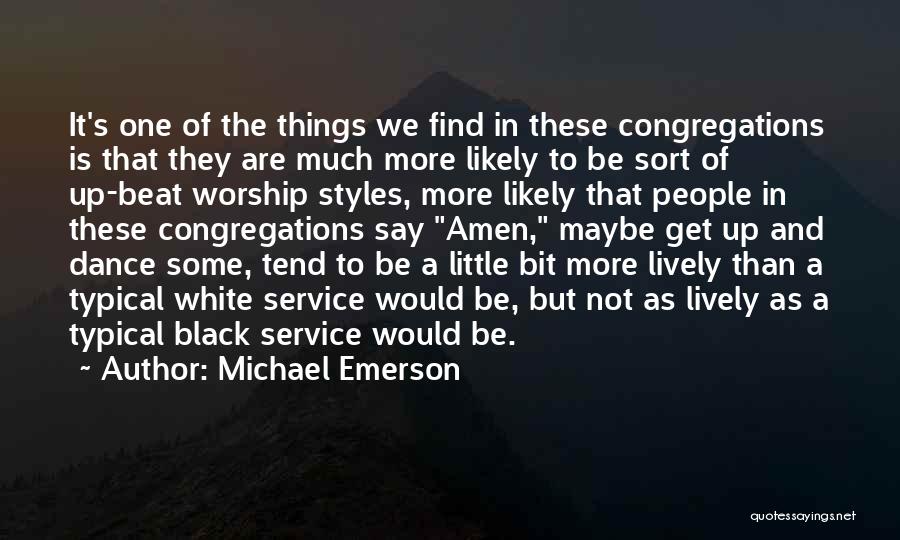 It's one of the things we find in these congregations is that they are much more likely to be sort of up-beat worship styles, more likely that people in these congregations say "Amen," maybe get up and dance some, tend to be a little bit more lively than a typical white service would be, but not as lively as a typical black service would be.

~ Author: Michael Emerson

quotessayings.net